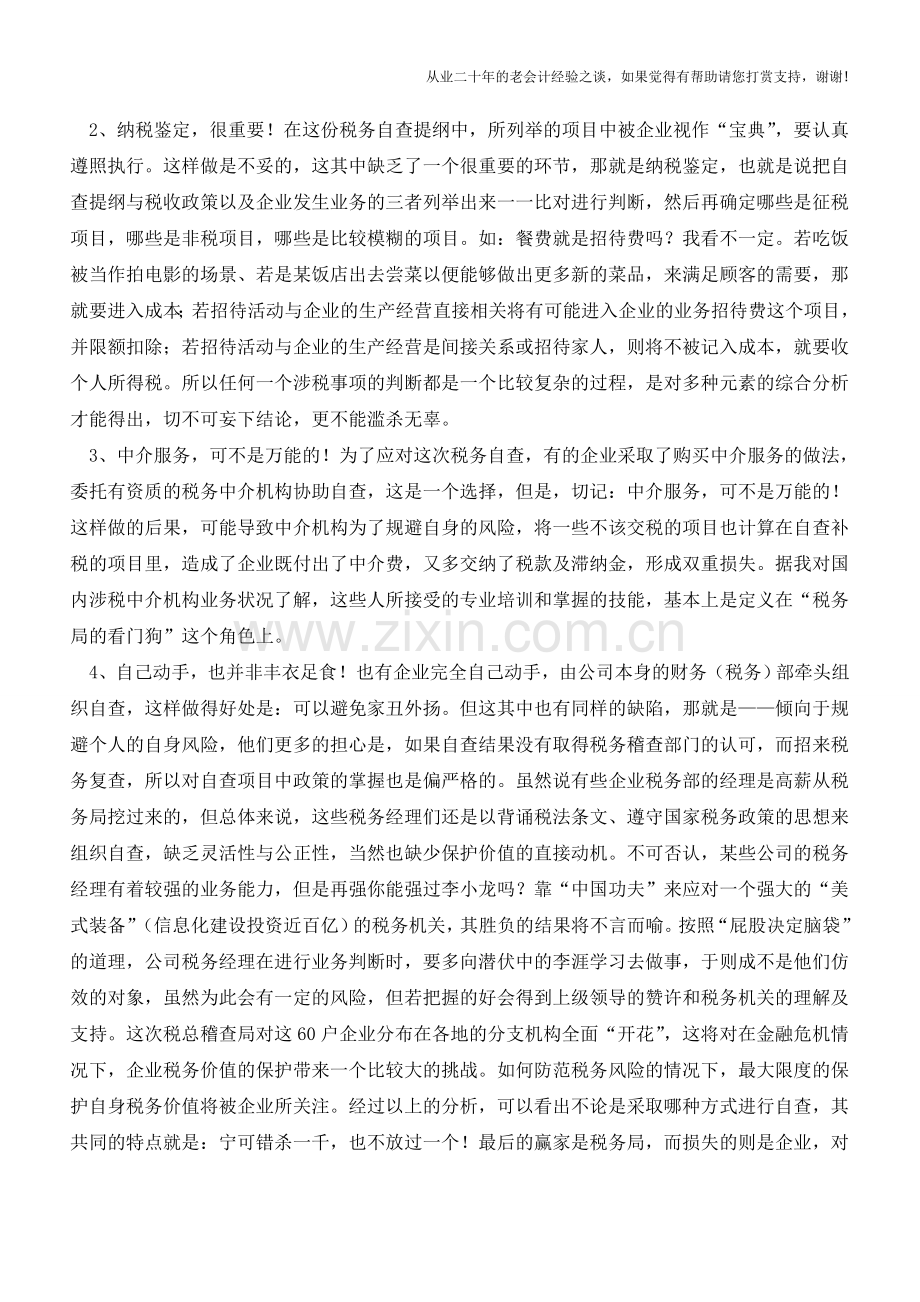 从业二十年的老会计经验之谈，如果觉得有帮助请您打赏支持，谢谢!

2、纳税鉴定，很重要！在这份税务自查提纲中，所列举的项目中被企业视作“宝典”，要认真遵照执行。这样做是不妥的，这其中缺乏了一个很重要的环节，那就是纳税鉴定，也就是说把自查提纲与税收政策以及企业发生业务的三者列举出来一一比对进行判断，然后再确定哪些是征税项目，哪些是非税项目，哪些是比较模糊的项目。如：餐费就是招待费吗？我看不一定。若吃饭被当作拍电影的场景、若是某饭店出去尝菜以便能够做出更多新的菜品，来满足顾客的需要，那就要进入成本；若招待活动与企业的生产经营直接相关将有可能进入企业的业务招待费这个项目，并限额扣除；若招待活动与企业的生产经营是间接关系或招待家人，则将不被记入成本，就要收个人所得税。所以任何一个涉税事项的判断都是一个比较复杂的过程，是对多种元素的综合分析才能得出，切不可妄下结论，更不能滥杀无辜。

3、中介服务，可不是万能的！为了应对这次税务自查，有的企业采取了购买中介服务的做法，委托有资质的税务中介机构协助自查，这是一个选择，但是，切记：中介服务，可不是万能的！这样做的后果，可能导致中介机构为了规避自身的风险，将一些不该交税的项目也计算在自查补税的项目里，造成了企业既付出了中介费，又多交纳了税款及滞纳金，形成双重损失。据我对国内涉税中介机构业务状况了解，这些人所接受的专业培训和掌握的技能，基本上是定义在“税务局的看门狗”这个角色上。

4、自己动手，也并非丰衣足食！也有企业完全自己动手，由公司本身的财务（税务）部牵头组织自查，这样做得好处是：可以避免家丑外扬。但这其中也有同样的缺陷，那就是——倾向于规避个人的自身风险，他们更多的担心是，如果自查结果没有取得税务稽查部门的认可，而招来税务复查，所以对自查项目中政策的掌握也是偏严格的。虽然说有些企业税务部的经理是高薪从税务局挖过来的，但总体来说，这些税务经理们还是以背诵税法条文、遵守国家税务政策的思想来组织自查，缺乏灵活性与公正性，当然也缺少保护价值的直接动机。不可否认，某些公司的税务经理有着较强的业务能力，但是再强你能强过李小龙吗？靠“中国功夫”来应对一个强大的“美式装备”（信息化建设投资近百亿）的税务机关，其胜负的结果将不言而喻。按照“屁股决定脑袋”的道理，公司税务经理在进行业务判断时，要多向潜伏中的李涯学习去做事，于则成不是他们仿效的对象，虽然为此会有一定的风险，但若把握的好会得到上级领导的赞许和税务机关的理解及支持。这次税总稽查局对这60户企业分布在各地的分支机构全面“开花”，这将对在金融危机情况下，企业税务价值的保护带来一个比较大的挑战。如何防范税务风险的情况下，最大限度的保护自身税务价值将被企业所关注。经过以上的分析，可以看出不论是采取哪种方式进行自查，其共同的特点就是：宁可错杀一千，也不放过一个！最后的赢家是税务局，而损失的则是企业，对

www.zixin.com.cn